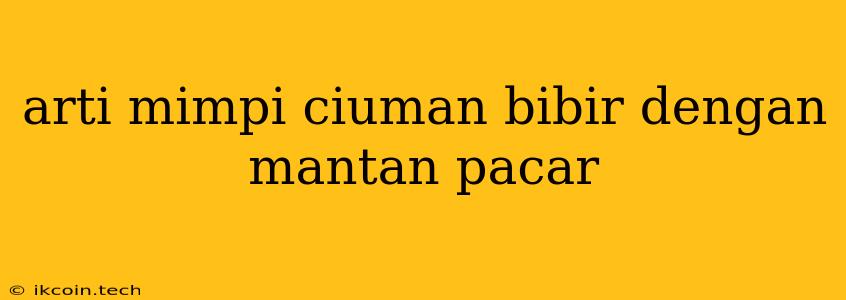 arti mimpi ciuman bibir dengan mantan pacar

© ikcoin.tech